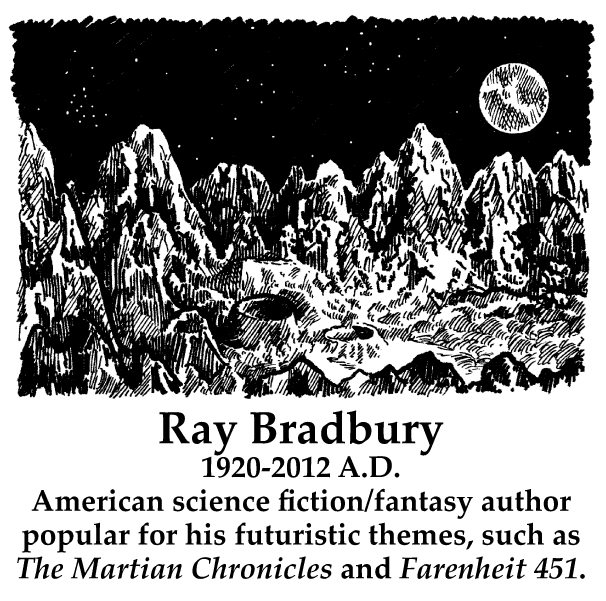 Ray Bradbury
1920-2012 A.D.

American science fiction/fantasy author popular for his futuristic themes, such as The Martian Chronicles and Farenheit 451.